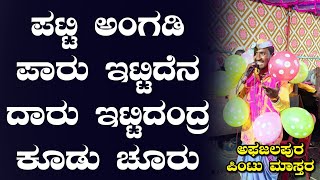 ಪಟ್ಟಿ ಅಂಗಡಿ
ಪಾರು ಇಟ್ಟಿದೆನ
ದಾರು ಇಟ್ಟಿದಂದ್ರ
ಕೂಡು ಚೂರು

ಅಫಜಲಪುರ
ಪಿಂಟು ಮಾಸ್ತರ